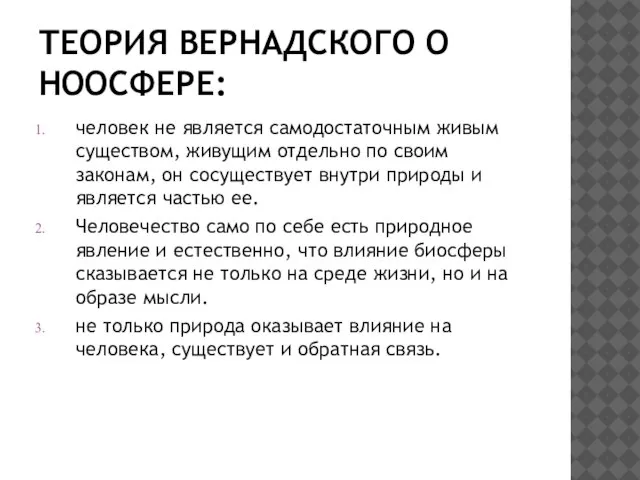 ТЕОРИЯ ВЕРНАДСКОГО О НООСФЕРЕ:

1. человек не является самодостаточным живым существом, живущим отдельно по своим законам, он сосуществует внутри природы и является частью ее.

2. Человечество само по себе есть природное явление и естественно, что влияние биосферы сказывается не только на среде жизни, но и на образе мысли.

3. не только природа оказывает влияние на человека, существует и обратная связь.